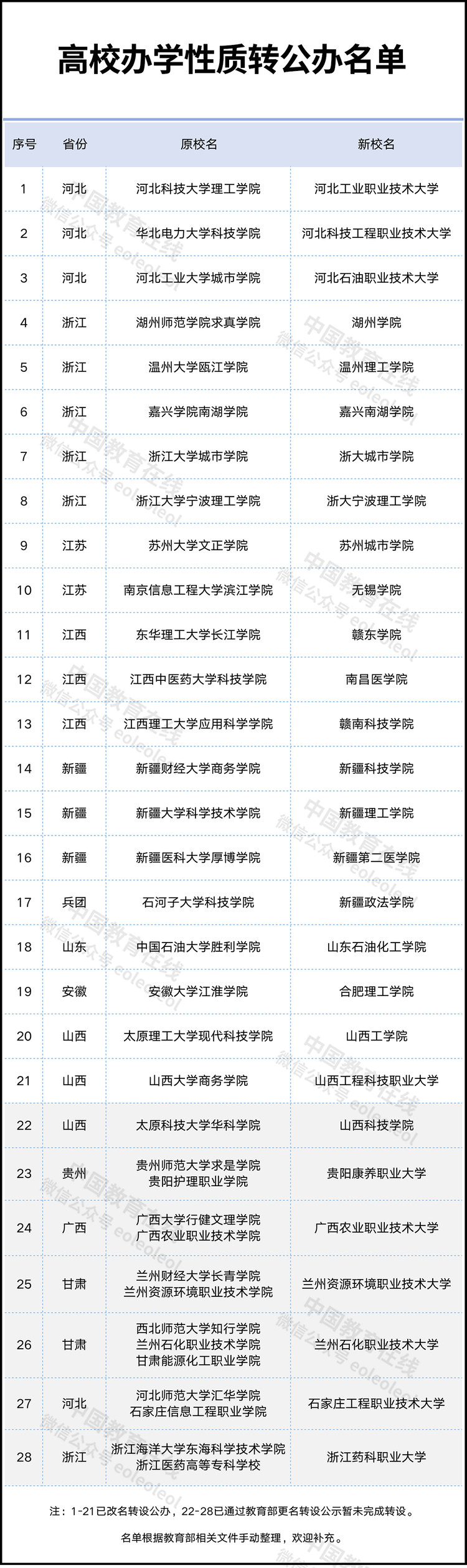 高校办学性质转公办名单

| 序号 | 省份 | 原校名 | 新校名 |
|---|---|---|---|
| 1 | 河北 | 河北科技大学理工学院 | 河北工业职业技术大学 |
| 2 | 河北 | 华北电力大学科技学院 | 河北科技工程职业技术大学 |
| 3 | 河北 | 河北工业大学城市学院 | 河北石油职业技术大学 |
| 4 | 浙江 | 湖州师范学院求真学院 | 湖州学院 |
| 5 | 浙江 | 温州大学瓯江学院 | 温州理工学院 |
| 6 | 浙江 | 嘉兴学院南湖学院 | 嘉兴南湖学院 |
| 7 | 浙江 | 浙江大学城市学院 | 浙大城市学院 |
| 8 | 浙江 | 浙江大学宁波理工学院 | 浙大宁波理工学院 |
| 9 | 江苏 | 苏州大学文正学院 | 苏州城市学院 |
| 10 | 江苏 | 南京信息工程大学滨江学院 | 无锡学院 |
| 11 | 江西 | 东华理工大学长江学院 | 赣东学院 |
| 12 | 江西 | 江西中医药大学科技学院 | 南昌医学院 |
| 13 | 江西 | 江西理工大学应用科学学院 | 赣南科技学院 |
| 14 | 新疆 | 新疆财经大学商务学院 | 新疆科技学院 |
| 15 | 新疆 | 新疆大学科学技术学院 | 新疆理工学院 |
| 16 | 新疆 | 新疆医科大学厚博学院 | 新疆第二医学院 |
| 17 | 兵团 | 石河子大学科技学院 | 新疆政法学院 |
| 18 | 山东 | 中国石油大学胜利学院 | 山东石油化工学院 |
| 19 | 安徽 | 安徽大学江淮学院 | 合肥理工学院 |
| 20 | 山西 | 太原理工大学现代科技学院 | 山西工学院 |
| 21 | 山西 | 山西大学商务学院 | 山西工程科技职业大学 |
| 22 | 山西 | 太原科技大学华科学院 | 山西科技学院 |
| 23 | 贵州 | 贵州师范大学求是学院 贵阳护理职业学院 | 贵阳康养职业大学 |
| 24 | 广西 | 广西大学行健文理学院 广西农业职业技术学院 | 广西农业职业技术大学 |
| 25 | 甘肃 | 兰州财经大学长青学院 兰州资源环境职业技术学院 | 兰州资源环境职业技术大学 |
| 26 | 甘肃 | 西北师范大学知行学院 兰州石化职业技术学院 甘肃能源化工职业学院 | 兰州石化职业技术大学 |
| 27 | 河北 | 河北师范大学汇华学院 石家庄信息工程职业学院 | 石家庄工程职业技术大学 |
| 28 | 浙江 | 浙江海洋大学东海科学技术学院 浙江医药高等专科学校 | 浙江药科职业大学 |

注：1-21已改名转设公办，22-28已通过教育部更名转设公示暂未完成转设。

名单根据教育部相关文件手动整理，欢迎补充。

中国教育在线 微信公众号 eoleoleol